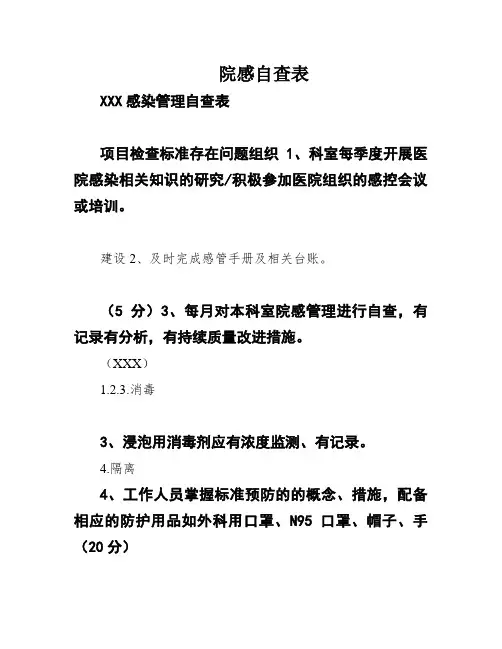 院感自查表

XXX 感染管理自查表

项目检查标准存在问题组织 1、科室每季度开展医院感染相关知识的研究/积极参加医院组织的感控会议或培训。

建设 2、及时完成感管手册及相关台账。

（5 分）3、每月对本科室院感管理进行自查，有记录有分析，有持续质量改进措施。

（XXX）

1.2.3.消毒

3、浸泡用消毒剂应有浓度监测、有记录。

4.隔离

4、工作人员掌握标准预防的的概念、措施，配备相应的防护用品如外科用口罩、N95 口罩、帽子、手（20 分）